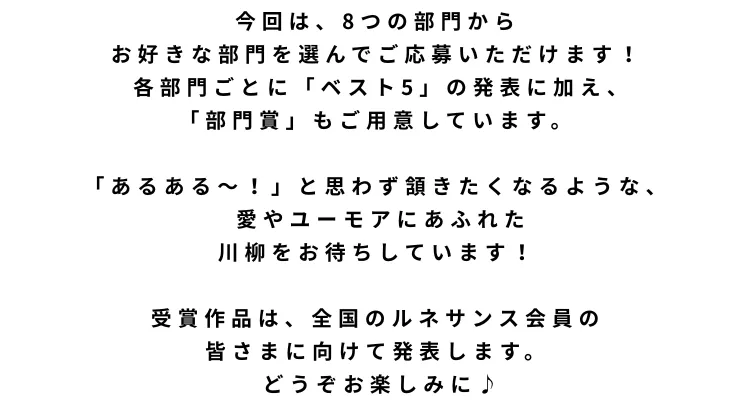 今回は、8つの部門から
お好きな部門を選んでご応募いただけます！
各部門ごとに「ベスト5」の発表に加え、
「部門賞」もご用意しています。

「あるある～！」と思わず頷きたくなるような、
愛やユーモアにあふれた
川柳をお待ちしています！

受賞作品は、全国のルネサンス会員の
皆さまに向けて発表します。
どうぞお楽しみに♪